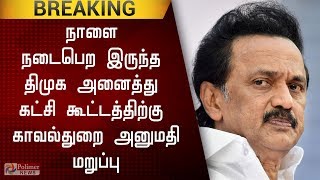 BREAKING

நாளை நடைபெற இருந்த திமுக அனைத்து கட்சி கூட்டத்திற்கு காவல்துறை அனுமதி மறுப்பு

Polimer NEWS